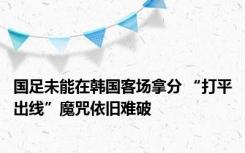 国足未能在韩国客场拿分 “打平出线”魔咒依旧难破